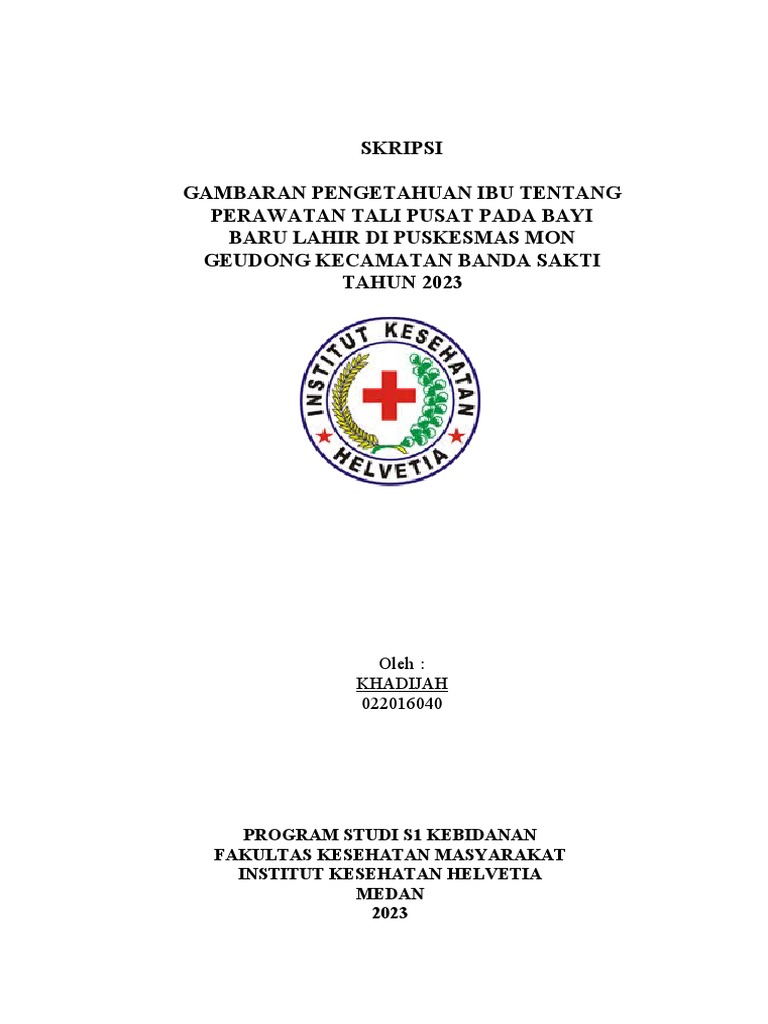 SKRIPSI

GAMBARAN PENGETAHUAN IBU TENTANG PERAWATAN TALI PUSAT PADA BAYI BARU LAHIR DI PUSKESMAS MON GEUDONG KECAMATAN BANDA SAKTI TAHUN 2023

INSTITUT KESEHATAN HELVETIA

Oleh :
KHADIJAH
022016040

PROGRAM STUDI S1 KEBIDANAN
FAKULTAS KESEHATAN MASYARAKAT
INSTITUT KESEHATAN HELVETIA
MEDAN
2023